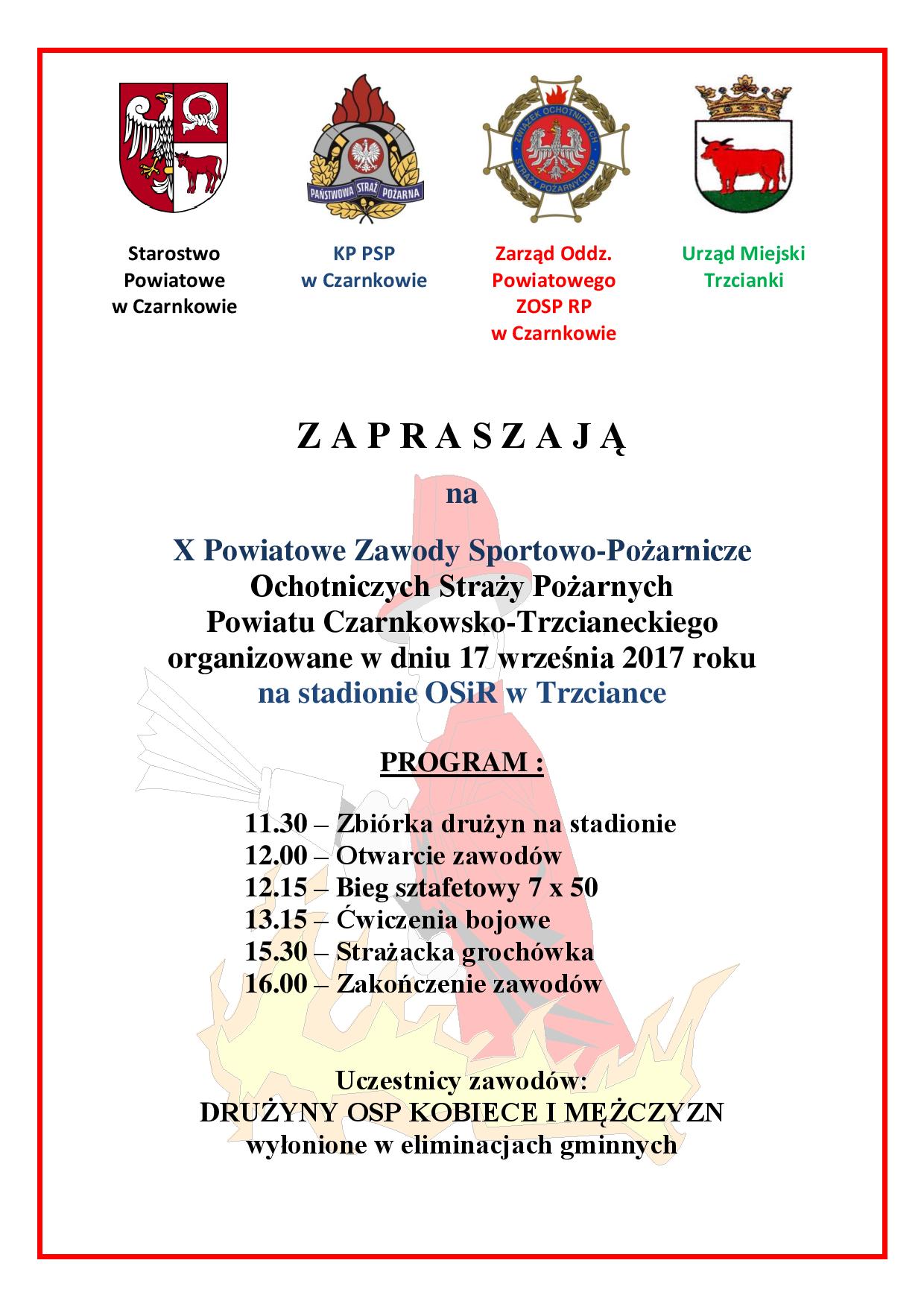 PAŃSTWOWA STRAŻ POŻARNA

ZWIĄZEK OCHOTNICZYCH STRAŻY POŻARNYCH RP

Starostwo Powiatowe w Czarnkowie

KP PSP w Czarnkowie

Zarząd Oddz. Powiatowego ZOSP RP w Czarnkowie

Urząd Miejski Trzcianki

Z A P R A S Z A J Ą

na

X Powiatowe Zawody Sportowo-Pożarnicze Ochotniczych Straży Pożarnych Powiatu Czarnkowsko-Trzcianeckiego organizowane w dniu 17 września 2017 roku na stadionie OSiR w Trzciance

PROGRAM :

11.30 – Zbiórka drużyn na stadionie
12.00 – Otwarcie zawodów
12.15 – Bieg sztafetowy 7 x 50
13.15 – Ćwiczenia bojowe
15.30 – Strażacka grochówka
16.00 – Zakończenie zawodów

Uczestnicy zawodów:
DRUŻYNY OSP KOBIECE I MĘŻCZYZN
wyłonione w eliminacjach gminnych